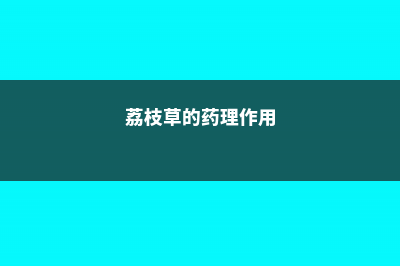 荔枝草的药理作用